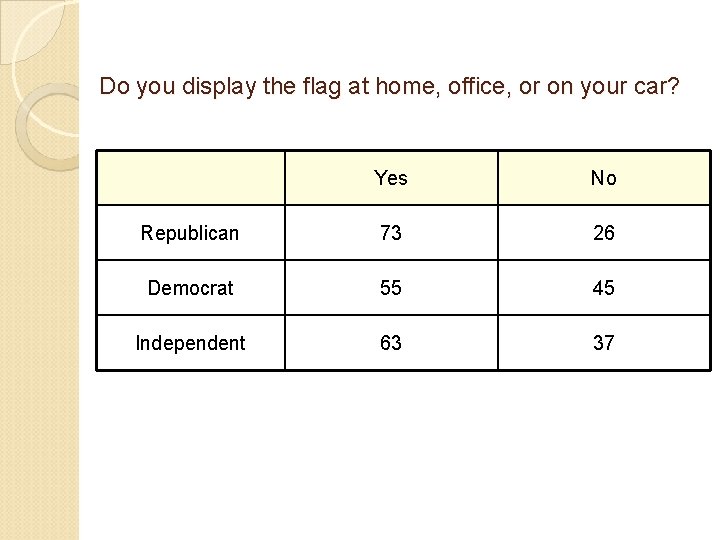 Do you display the flag at home, office, or on your car?

| | Yes | No |
|---|---|---|
| Republican | 73 | 26 |
| Democrat | 55 | 45 |
| Independent | 63 | 37 |